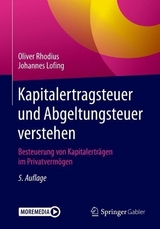 Oliver Rhodius
Johannes Lofing

Kapitalertragsteuer und Abgeltungsteuer verstehen

Besteuerung von Kapitalerträgen im Privatvermögen

5. Auflage

MOREMEDIA

Springer Gabler